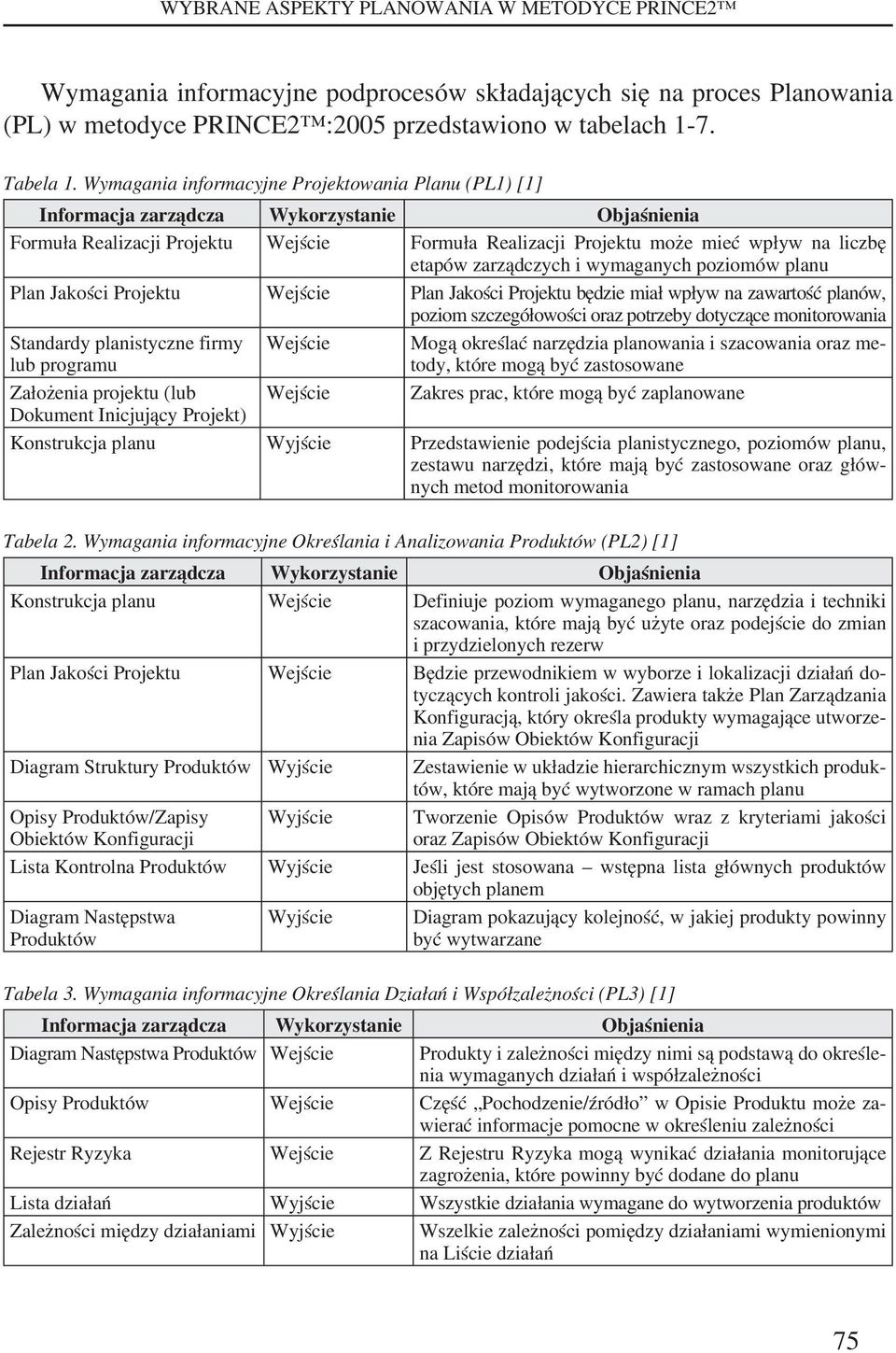 WYBRANE ASPEKTY PLANOWANIA W METODYCE PRINCE2™

Wymagania informacyjne podprocesów składających się na proces Planowania (PL) w metodyce PRINCE2™:2005 przedstawiono w tabelach 1-7.

Tabela 1. Wymagania informacyjne Projektowania Planu (PL1) [1]

| Informacja zarządcza | Wykorzystanie | Objaśnienia |
|---|---|---|
| Formuła Realizacji Projektu | Wejście | Formuła Realizacji Projektu może mieć wpływ na liczbę etapów zarządczych i wymaganych poziomów planu |
| Plan Jakości Projektu | Wejście | Plan Jakości Projektu będzie miał wpływ na zawartość planów, poziom szczegółowości oraz potrzeby dotyczące monitorowania |
| Standardy planistyczne firmy lub programu | Wejście | Mogą określać narzędzia planowania i szacowania oraz metody, które mogą być zastosowane |
| Założenia projektu (lub Dokument Inicjujący Projekt) | Wejście | Zakres prac, które mogą być zaplanowane |
| Konstrukcja planu | Wyjście | Przedstawienie podejścia planistycznego, poziomów planu, zestawu narzędzi, które mają być zastosowane oraz głównych metod monitorowania |

Tabela 2. Wymagania informacyjne Określania i Analizowania Produktów (PL2) [1]

| Informacja zarządcza | Wykorzystanie | Objaśnienia |
|---|---|---|
| Konstrukcja planu | Wejście | Definiuje poziom wymaganego planu, narzędzia i techniki szacowania, które mają być użyte oraz podejście do zmian i przydzielonych rezerw |
| Plan Jakości Projektu | Wejście | Będzie przewodnikiem w wyborze i lokalizacji działań dotyczących kontroli jakości. Zawiera także Plan Zarządzania Konfiguracją, który określa produkty wymagające utworzenia Zapisów Obiektów Konfiguracji |
| Diagram Struktury Produktów | Wyjście | Zestawienie w układzie hierarchicznym wszystkich produktów, które mają być wytworzone w ramach planu |
| Opisy Produktów/Zapisy Obiektów Konfiguracji | Wyjście | Tworzenie Opisów Produktów wraz z kryteriami jakości oraz Zapisów Obiektów Konfiguracji |
| Lista Kontrolna Produktów | Wyjście | Jeśli jest stosowana – wstępna lista głównych produktów objętych planem |
| Diagram Następstwa Produktów | Wyjście | Diagram pokazujący kolejność, w jakiej produkty powinny być wytwarzane |

Tabela 3. Wymagania informacyjne Określania Działań i Współzależności (PL3) [1]

| Informacja zarządcza | Wykorzystanie | Objaśnienia |
|---|---|---|
| Diagram Następstwa Produktów | Wejście | Produkty i zależności między nimi są podstawą do określenia wymaganych działań i współzależności |
| Opisy Produktów | Wejście | Część „Pochodzenie/źródło” w Opisie Produktu może zawierać informacje pomocne w określeniu zależności |
| Rejestr Ryzyka | Wejście | Z Rejestru Ryzyka mogą wynikać działania monitorujące zagrożenia, które powinny być dodane do planu |
| Lista działań | Wyjście | Wszystkie działania wymagane do wytworzenia produktów |
| Zależności między działaniami | Wyjście | Wszelkie zależności pomiędzy działaniami wymienionymi na Liście działań |

75